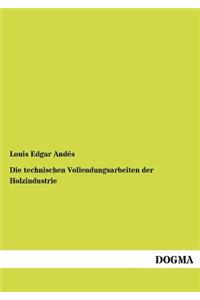 Louis Edgar Andés

Die technischen Vollendungsarbeiten der Holzindustrie

DOGMA